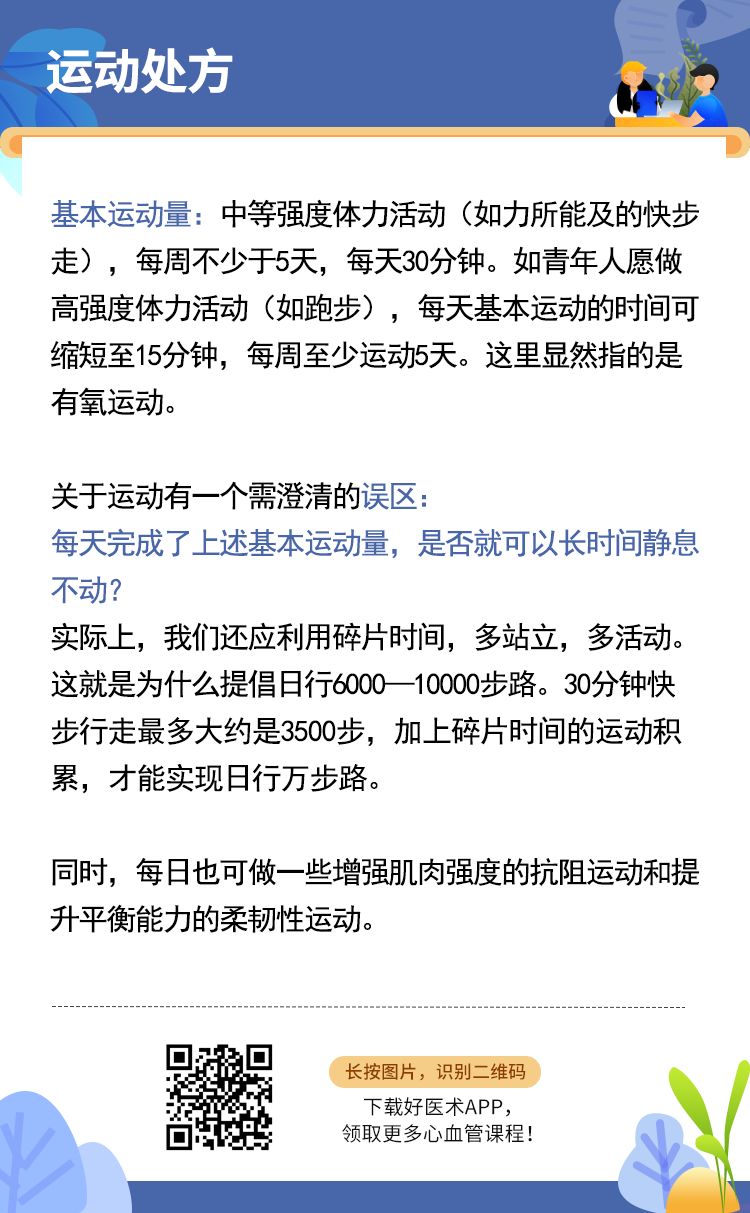 运动处方

基本运动量：中等强度体力活动（如力所能及的快步走），每周不少于5天，每天30分钟。如青年人愿做高强度体力活动（如跑步），每天基本运动的时间可缩短至15分钟，每周至少运动5天。这里显然指的是有氧运动。

关于运动有一个需澄清的误区：
每天完成了上述基本运动量，是否就可以长时间静息不动？
实际上，我们还应利用碎片时间，多站立，多活动。这就是为什么提倡日行6000—10000步路。30分钟快步行走最多大约是3500步，加上碎片时间的运动积累，才能实现日行万步路。

同时，每日也可做一些增强肌肉强度的抗阻运动和提升平衡能力的柔韧性运动。

长按图片，识别二维码
下载好医术APP，
领取更多心血管课程！